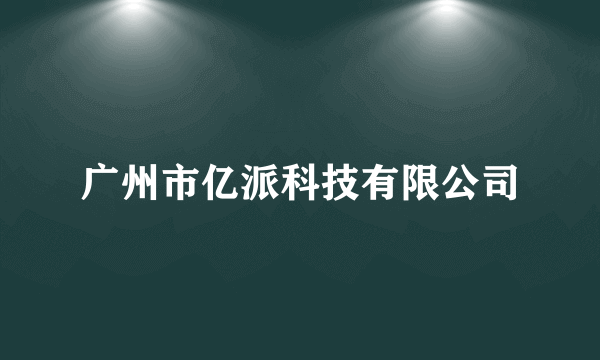 广州市亿派科技有限公司